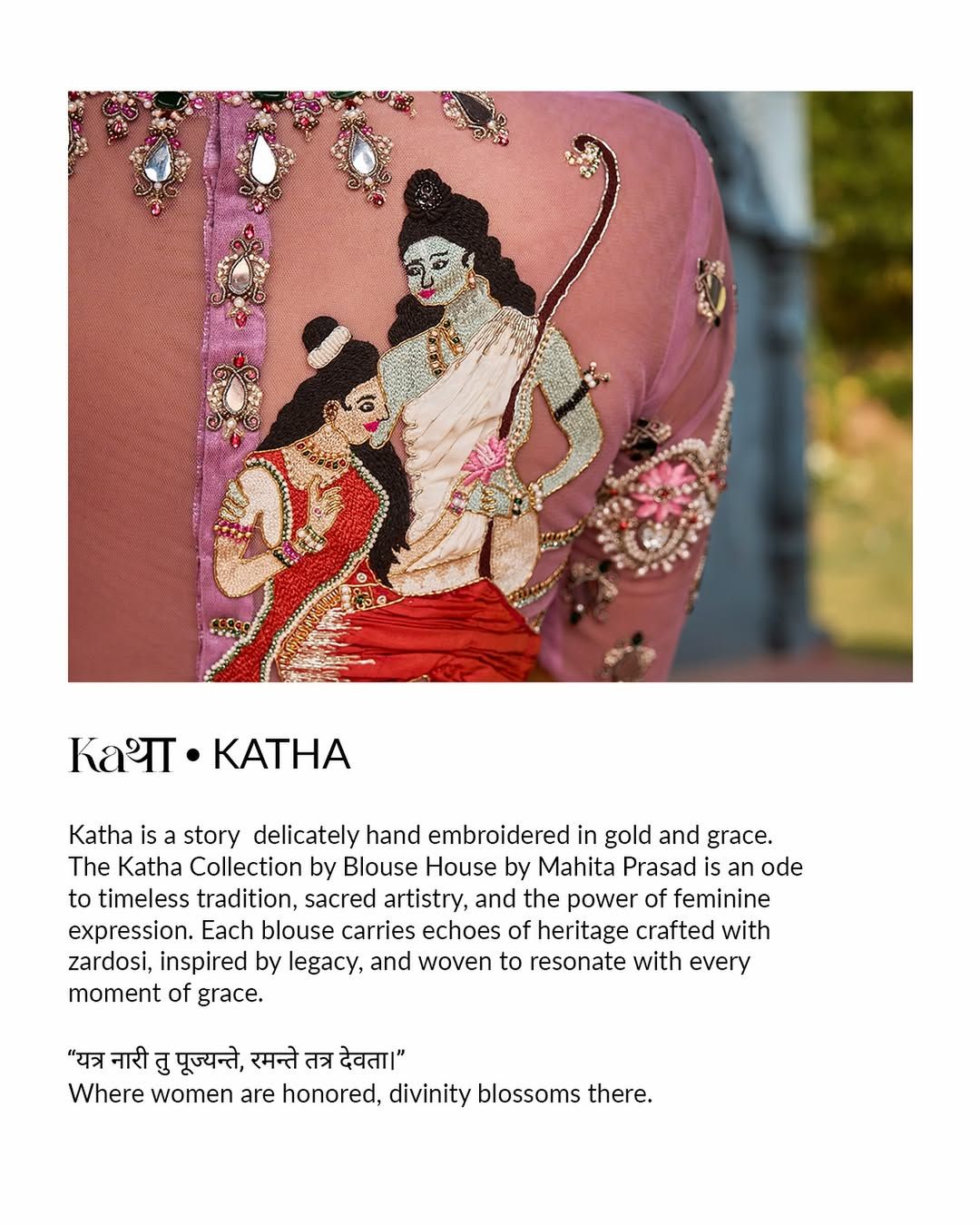 Kaथा • KATHA

Katha is a story delicately hand embroidered in gold and grace. The Katha Collection by Blouse House by Mahita Prasad is an ode to timeless tradition, sacred artistry, and the power of feminine expression. Each blouse carries echoes of heritage crafted with zardosi, inspired by legacy, and woven to resonate with every moment of grace.

“यत्र नारी तु पूज्यन्ते, रमन्ते तत्र देवता।”
Where women are honored, divinity blossoms there.